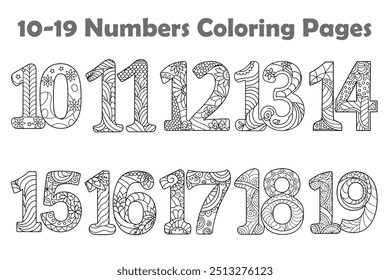 10-19 Numbers Coloring Pages

10 11 12 13 14

15 16 17 18 19

shutterstock.com · 2513276123